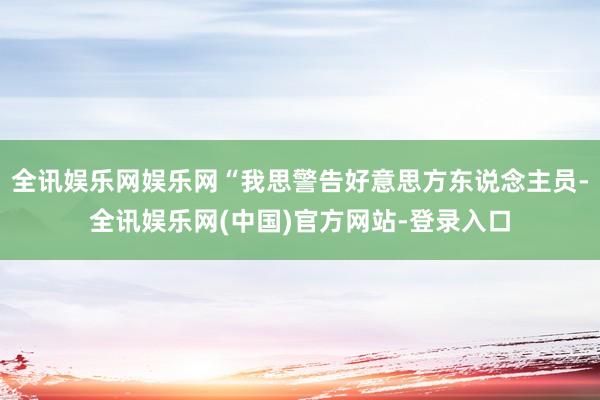 全讯娱乐网娱乐网“我思警告好意思方东说念主员-全讯娱乐网(中国)官方网站-登录入口